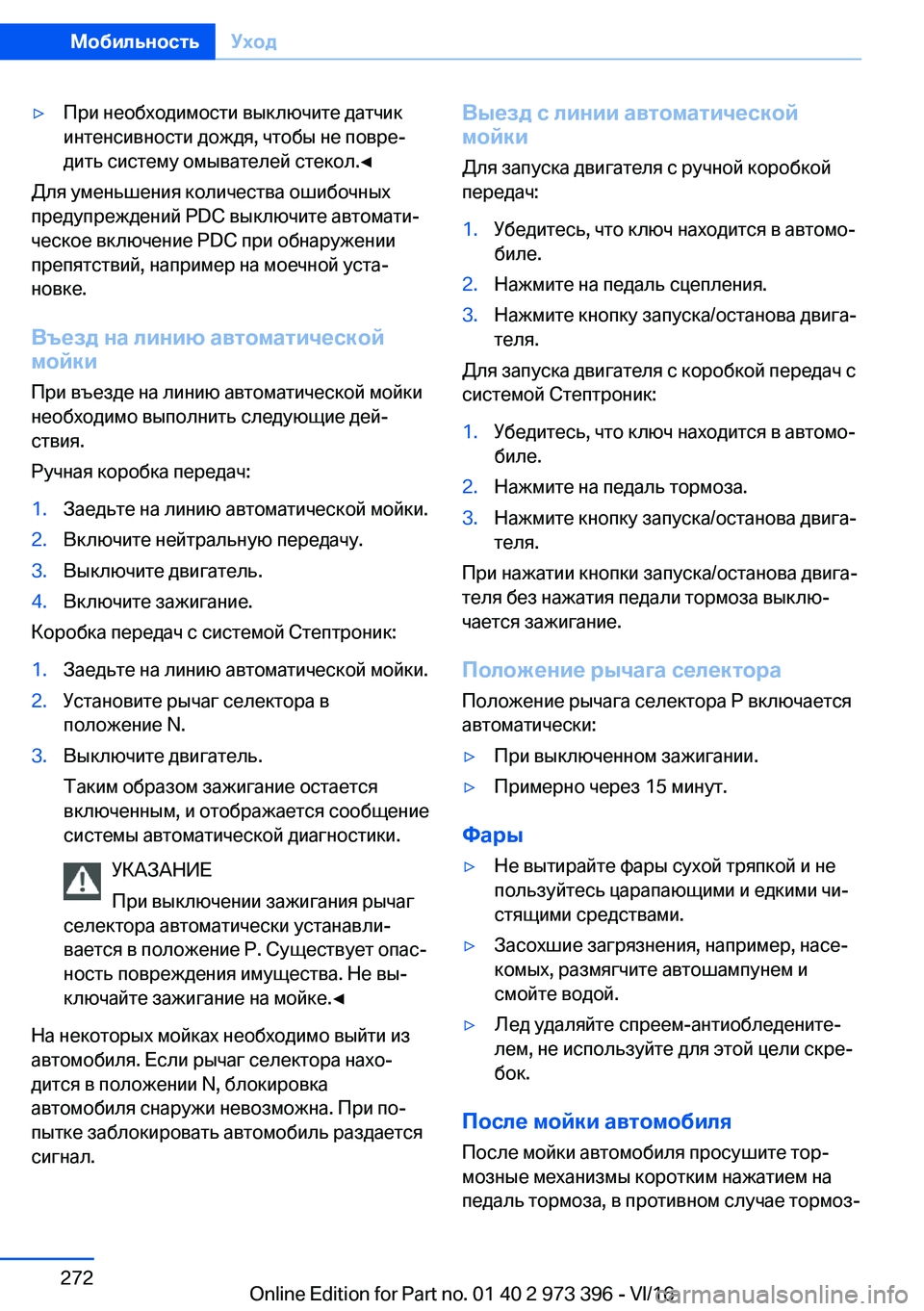 Мобильность Уход

▷ При необходимости выключите датчик интенсивности дождя, чтобы не повредить систему омывателей стекол.◀

Для уменьшения количества ошибочных предупреждений PDC выключите автоматическое включение PDC при обнаружении препятствий, например на моечной установке.

Въезд на линию автоматической мойки

При въезде на линию автоматической мойки необходимо выполнить следующие действия.

Ручная коробка передач:

1. Заедьте на линию автоматической мойки.
2. Включите нейтральную передачу.
3. Выключите двигатель.
4. Включите зажигание.

Коробка передач с системой Стептроник:

1. Заедьте на линию автоматической мойки.
2. Установите рычаг селектора в положение N.
3. Выключите двигатель.
Таким образом зажигание остается включенным, и отображается сообщение системы автоматической диагностики.

УКАЗАНИЕ
При выключении зажигания рычаг селектора автоматически устанавливается в положение P. Существует опасность повреждения имущества. Не выключайте зажигание на мойке.◀

На некоторых мойках необходимо выйти из автомобиля. Если рычаг селектора находится в положении N, блокировка автомобиля снаружи невозможна. При попытке заблокировать автомобиль раздается сигнал.

Выезд с линии автоматической мойки

Для запуска двигателя с ручной коробкой передач:

1. Убедитесь, что ключ находится в автомобиле.
2. Нажмите на педаль сцепления.
3. Нажмите кнопку запуска/останова двигателя.

Для запуска двигателя с коробкой передач с системой Стептроник:

1. Убедитесь, что ключ находится в автомобиле.
2. Нажмите на педаль тормоза.
3. Нажмите кнопку запуска/останова двигателя.

При нажатии кнопки запуска/останова двигателя без нажатия педали тормоза выключается зажигание.

Положение рычага селектора

Положение рычага селектора P включается автоматически:

▷ При выключенном зажигании.
▷ Примерно через 15 минут.

Фары

▷ Не вытирайте фары сухой тряпкой и не пользуйтесь царапающими и едкими чистящими средствами.
▷ Засохшие загрязнения, например, насекомых, размягчите автошампунем и смойте водой.
▷ Лед удаляйте спреем-антиобледенителем, не используйте для этой цели скребок.

После мойки автомобиля

После мойки автомобиля просушите тормозные механизмы коротким нажатием на педаль тормоза, в противном случае тормоз-

272

Online Edition for Part no. 01 40 2 973 396 - VI/16 carmanualsonline.info